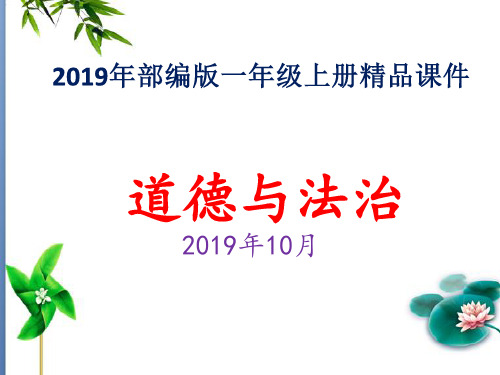 2019年部编版一年级上册精品课件

道德与法治

2019年10月